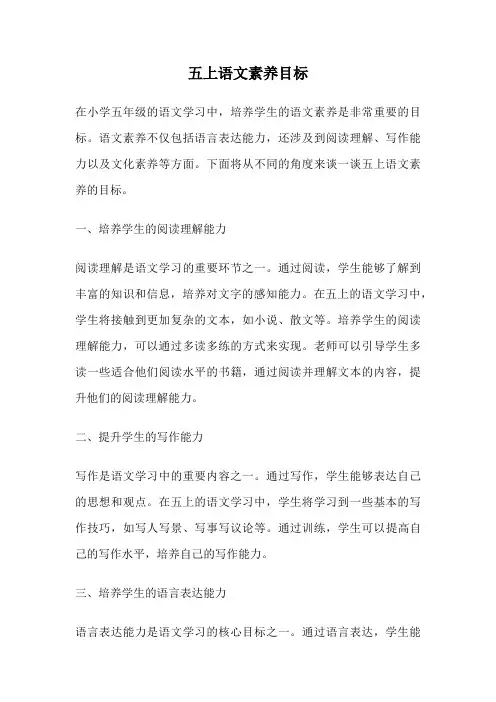 五上语文素养目标

在小学五年级的语文学习中，培养学生的语文素养是非常重要的目标。语文素养不仅包括语言表达能力，还涉及到阅读理解、写作能力以及文化素养等方面。下面将从不同的角度来谈一谈五上语文素养的目标。

一、培养学生的阅读理解能力

阅读理解是语文学习的重要环节之一。通过阅读，学生能够了解到丰富的知识和信息，培养对文字的感知能力。在五上的语文学习中，学生将接触到更加复杂的文本，如小说、散文等。培养学生的阅读理解能力，可以通过多读多练的方式来实现。老师可以引导学生多读一些适合他们阅读水平的书籍，通过阅读并理解文本的内容，提升他们的阅读理解能力。

二、提升学生的写作能力

写作是语文学习中的重要内容之一。通过写作，学生能够表达自己的思想和观点。在五上的语文学习中，学生将学习到一些基本的写作技巧，如写人写景、写事写议论等。通过训练，学生可以提高自己的写作水平，培养自己的写作能力。

三、培养学生的语言表达能力

语言表达能力是语文学习的核心目标之一。通过语言表达，学生能